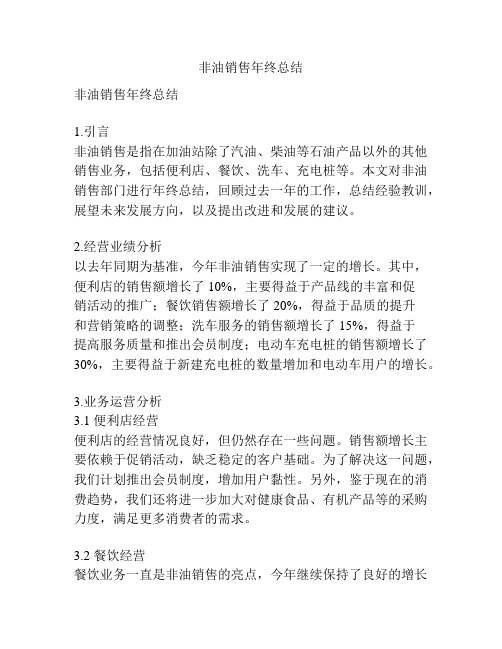 非油销售年终总结

非油销售年终总结

1.引言
非油销售是指在加油站除了汽油、柴油等石油产品以外的其他销售业务，包括便利店、餐饮、洗车、充电桩等。本文对非油销售部门进行年终总结，回顾过去一年的工作，总结经验教训，展望未来发展方向，以及提出改进和发展的建议。

2.经营业绩分析
以去年同期为基准，今年非油销售实现了一定的增长。其中，便利店的销售额增长了 10%，主要得益于产品线的丰富和促销活动的推广；餐饮销售额增长了 20%，得益于品质的提升和营销策略的调整；洗车服务的销售额增长了 15%，得益于提高服务质量和推出会员制度；电动车充电桩的销售额增长了 30%，主要得益于新建充电桩的数量增加和电动车用户的增长。

3.业务运营分析
3.1 便利店经营
便利店的经营情况良好，但仍然存在一些问题。销售额增长主要依赖于促销活动，缺乏稳定的客户基础。为了解决这一问题，我们计划推出会员制度，增加用户黏性。另外，鉴于现在的消费趋势，我们还将进一步加大对健康食品、有机产品等的采购力度，满足更多消费者的需求。

3.2 餐饮经营
餐饮业务一直是非油销售的亮点，今年继续保持了良好的增长